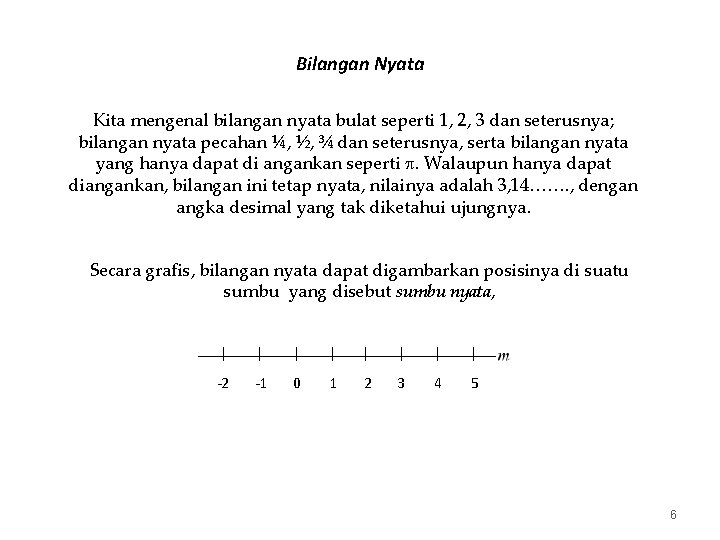 Bilangan Nyata

Kita mengenal bilangan nyata bulat seperti 1, 2, 3 dan seterusnya; bilangan nyata pecahan ¼, ½, ¾ dan seterusnya, serta bilangan nyata yang hanya dapat di angankan seperti $\pi$. Walaupun hanya dapat diangankan, bilangan ini tetap nyata, nilainya adalah 3,14……., dengan angka desimal yang tak diketahui ujungnya.

Secara grafis, bilangan nyata dapat digambarkan posisinya di suatu sumbu yang disebut sumbu nyata,

m

-2 -1 0 1 2 3 4 5

6